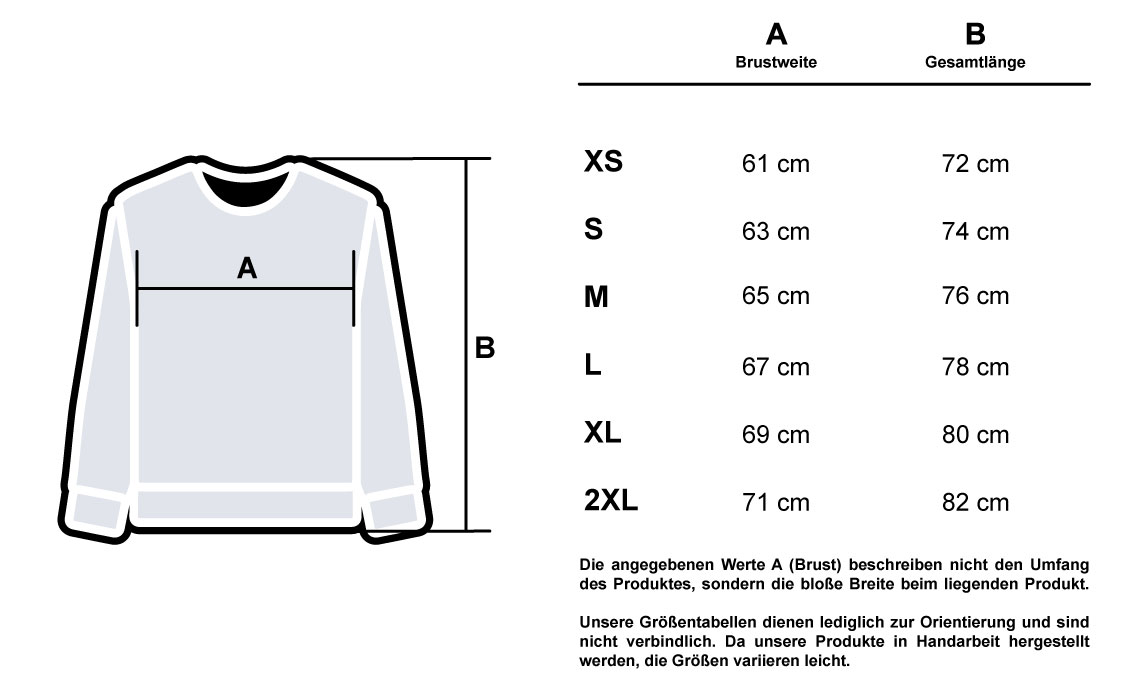 A

B

|  | A Brustweite | B Gesamtlänge |
|---|---|---|
| XS | 61 cm | 72 cm |
| S | 63 cm | 74 cm |
| M | 65 cm | 76 cm |
| L | 67 cm | 78 cm |
| XL | 69 cm | 80 cm |
| 2XL | 71 cm | 82 cm |

Die angegebenen Werte A (Brust) beschreiben nicht den Umfang des Produktes, sondern die bloße Breite beim liegenden Produkt.

Unsere Größentabellen dienen lediglich zur Orientierung und sind nicht verbindlich. Da unsere Produkte in Handarbeit hergestellt werden, die Größen variieren leicht.